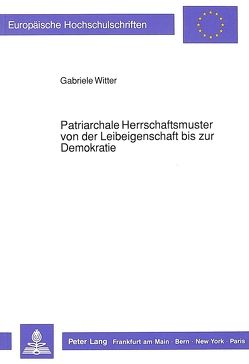 Europäische Hochschulschriften

Gabriele Witter

Patriarchale Herrschaftsmuster von der Leibeigenschaft bis zur Demokratie

Peter Lang Frankfurt am Main · Bern · New York · Paris